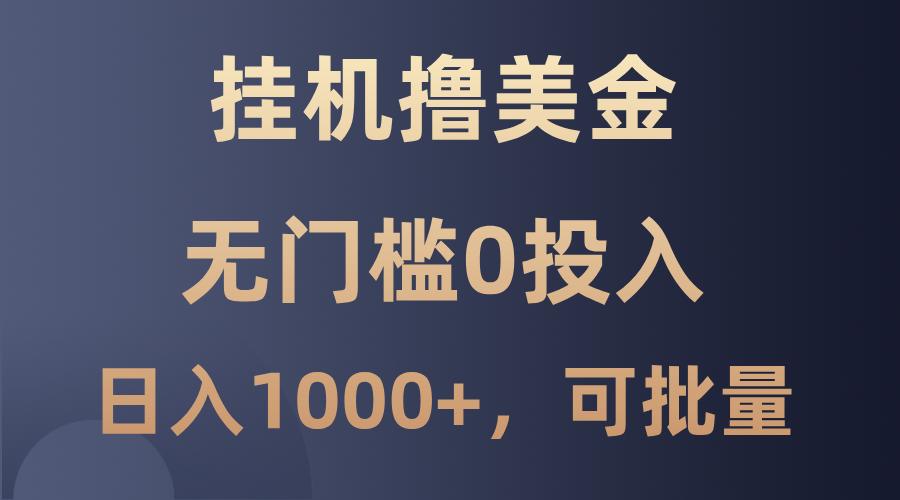 挂机撸美金

无门槛0投入

日入1000+，可批量